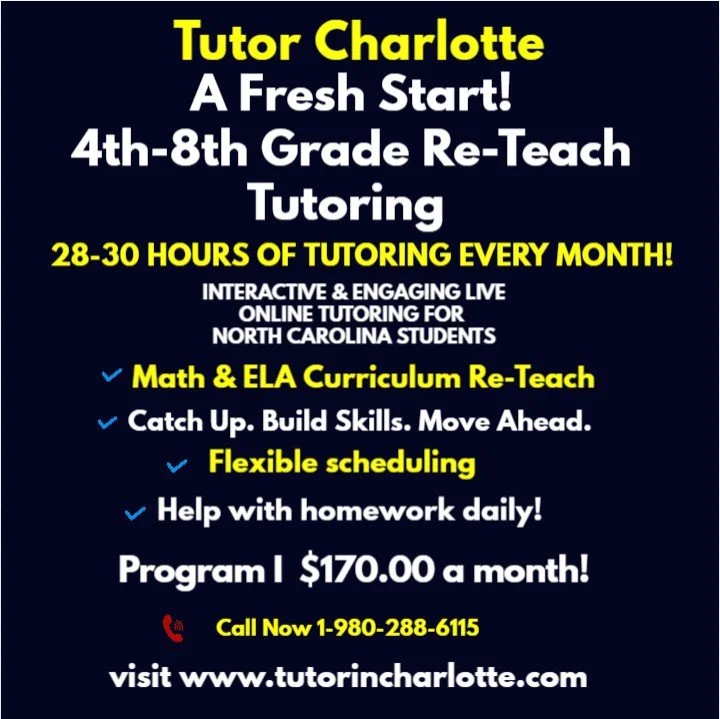 Tutor Charlotte
A Fresh Start!
4th-8th Grade Re-Teach Tutoring

28-30 HOURS OF TUTORING EVERY MONTH!

INTERACTIVE & ENGAGING LIVE ONLINE TUTORING FOR NORTH CAROLINA STUDENTS

✓ Math & ELA Curriculum Re-Teach
✓ Catch Up. Build Skills. Move Ahead.
✓ Flexible scheduling
✓ Help with homework daily!

Program I $170.00 a month!

Call Now 1-980-288-6115

visit www.tutorincharlotte.com